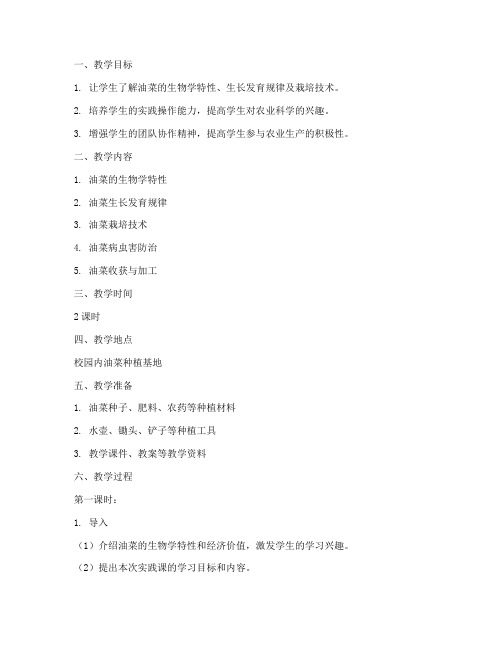 一、教学目标

1. 让学生了解油菜的生物学特性、生长发育规律及栽培技术。

2. 培养学生的实践操作能力，提高学生对农业科学的兴趣。

3. 增强学生的团队协作精神，提高学生参与农业生产的积极性。

二、教学内容

1. 油菜的生物学特性

2. 油菜生长发育规律

3. 油菜栽培技术

4. 油菜病虫害防治

5. 油菜收获与加工

三、教学时间

2 课时

四、教学地点

校园内油菜种植基地

五、教学准备

1. 油菜种子、肥料、农药等种植材料

2. 水壶、锄头、铲子等种植工具

3. 教学课件、教案等教学资料

六、教学过程

第一课时：

1. 导入

（1）介绍油菜的生物学特性和经济价值，激发学生的学习兴趣。

（2）提出本次实践课的学习目标和内容。